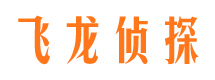 飞龙侦探